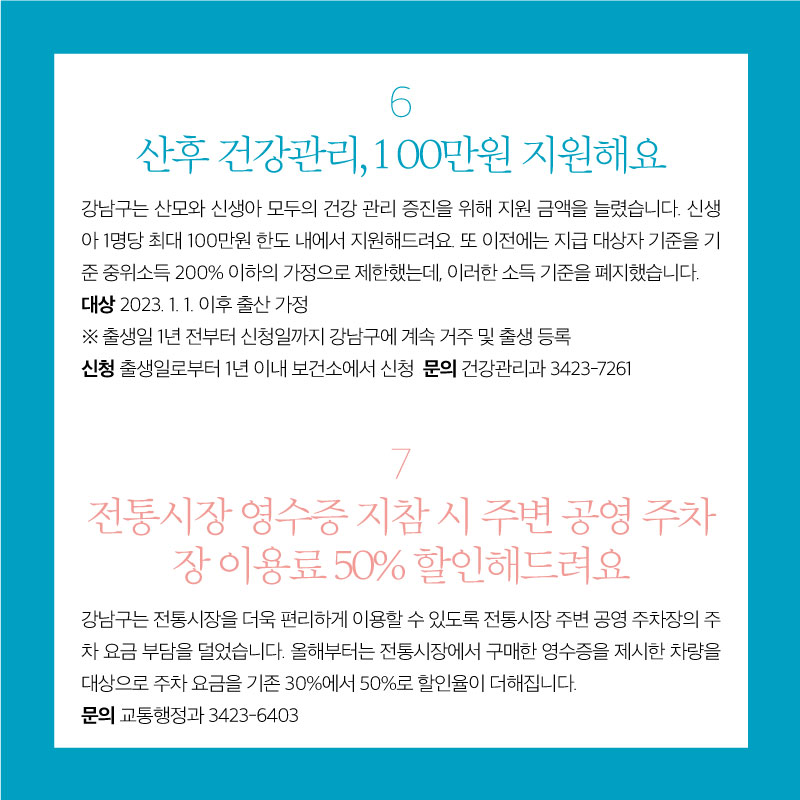 6

산후 건강관리, 100만원 지원해요

강남구는 산모와 신생아 모두의 건강 관리 증진을 위해 지원 금액을 늘렸습니다. 신생아 1명당 최대 100만원 한도 내에서 지원해드려요. 또 이전에는 지급 대상자 기준을 기준 중위소득 200% 이하의 가정으로 제한했는데, 이러한 소득 기준을 폐지했습니다.

대상 2023. 1. 1. 이후 출산 가정

※ 출생일 1년 전부터 신청일까지 강남구에 계속 거주 및 출생 등록

신청 출생일로부터 1년 이내 보건소에서 신청 문의 건강관리과 3423-7261

7

전통시장 영수증 지참 시 주변 공영 주차장 이용료 50% 할인해드려요

강남구는 전통시장을 더욱 편리하게 이용할 수 있도록 전통시장 주변 공영 주차장의 주차 요금 부담을 덜었습니다. 올해부터는 전통시장에서 구매한 영수증을 제시한 차량을 대상으로 주차 요금을 기존 30%에서 50%로 할인율이 더해집니다.

문의 교통행정과 3423-6403